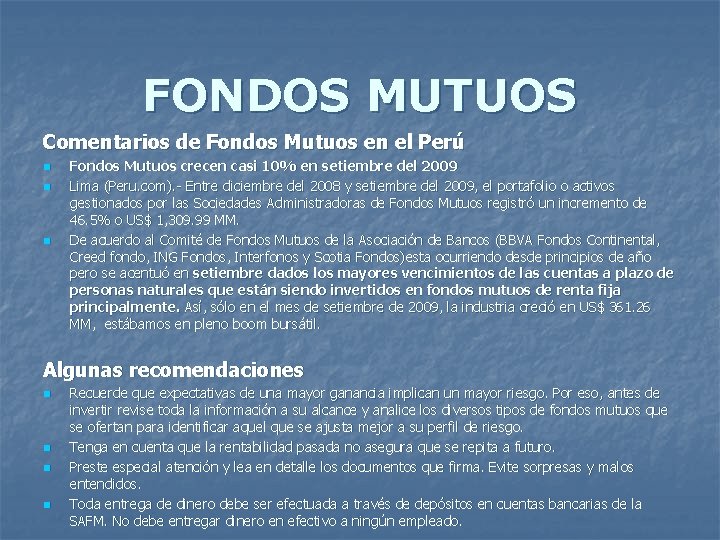 FONDOS MUTUOS

Comentarios de Fondos Mutuos en el Perú

• Fondos Mutuos crecen casi 10% en setiembre del 2009
• Lima (Peru.com).- Entre diciembre del 2008 y setiembre del 2009, el portafolio o activos gestionados por las Sociedades Administradoras de Fondos Mutuos registró un incremento de 46.5% o US$ 1,309.99 MM.
• De acuerdo al Comité de Fondos Mutuos de la Asociación de Bancos (BBVA Fondos Continental, Creed fondo, ING Fondos, Interfonos y Scotia Fondos)esta ocurriendo desde principios de año pero se acentuó en setiembre dados los mayores vencimientos de las cuentas a plazo de personas naturales que están siendo invertidos en fondos mutuos de renta fija principalmente. Así, sólo en el mes de setiembre de 2009, la industria creció en US$ 361.26 MM, estábamos en pleno boom bursátil.

Algunas recomendaciones

• Recuerde que expectativas de una mayor ganancia implican un mayor riesgo. Por eso, antes de invertir revise toda la información a su alcance y analice los diversos tipos de fondos mutuos que se ofertan para identificar aquel que se ajusta mejor a su perfil de riesgo.
• Tenga en cuenta que la rentabilidad pasada no asegura que se repita a futuro.
• Preste especial atención y lea en detalle los documentos que firma. Evite sorpresas y malos entendidos.
• Toda entrega de dinero debe ser efectuada a través de depósitos en cuentas bancarias de la SAFM. No debe entregar dinero en efectivo a ningún empleado.